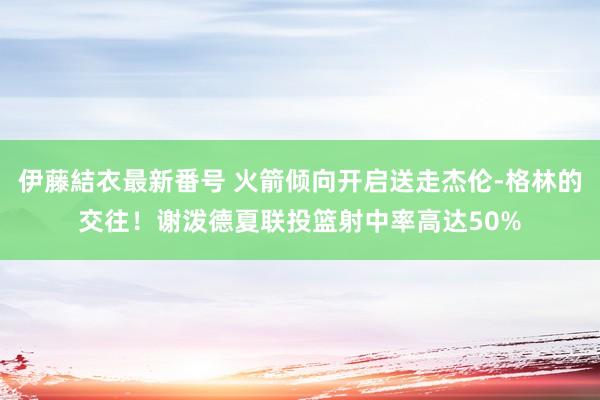 伊藤結衣最新番号 火箭倾向开启送走杰伦-格林的交往！谢泼德夏联投篮射中率高达50%